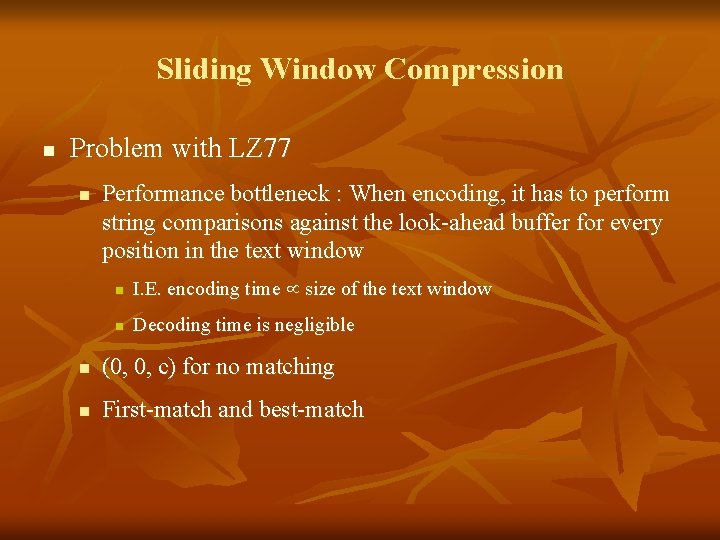 Sliding Window Compression

Problem with LZ77

Performance bottleneck : When encoding, it has to perform string comparisons against the look-ahead buffer for every position in the text window

I.E. encoding time $\propto$ size of the text window

Decoding time is negligible

(0, 0, c) for no matching

First-match and best-match